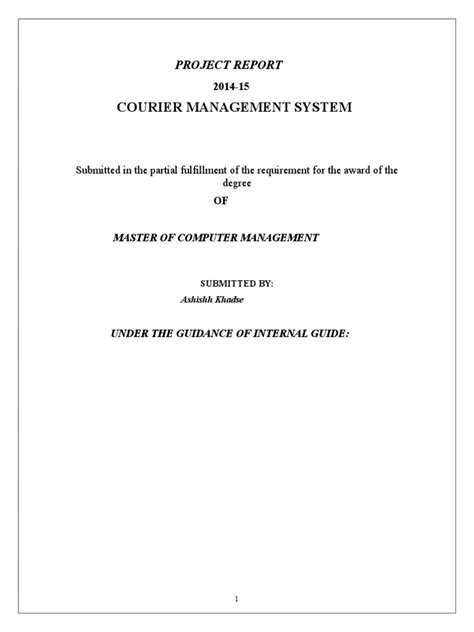 PROJECT REPORT

2014-15

COURIER MANAGEMENT SYSTEM

Submitted in the partial fulfillment of the requirement for the award of the degree

OF

MASTER OF COMPUTER MANAGEMENT

SUBMITTED BY:

Ashishh Khadse

UNDER THE GUIDANCE OF INTERNAL GUIDE:

1